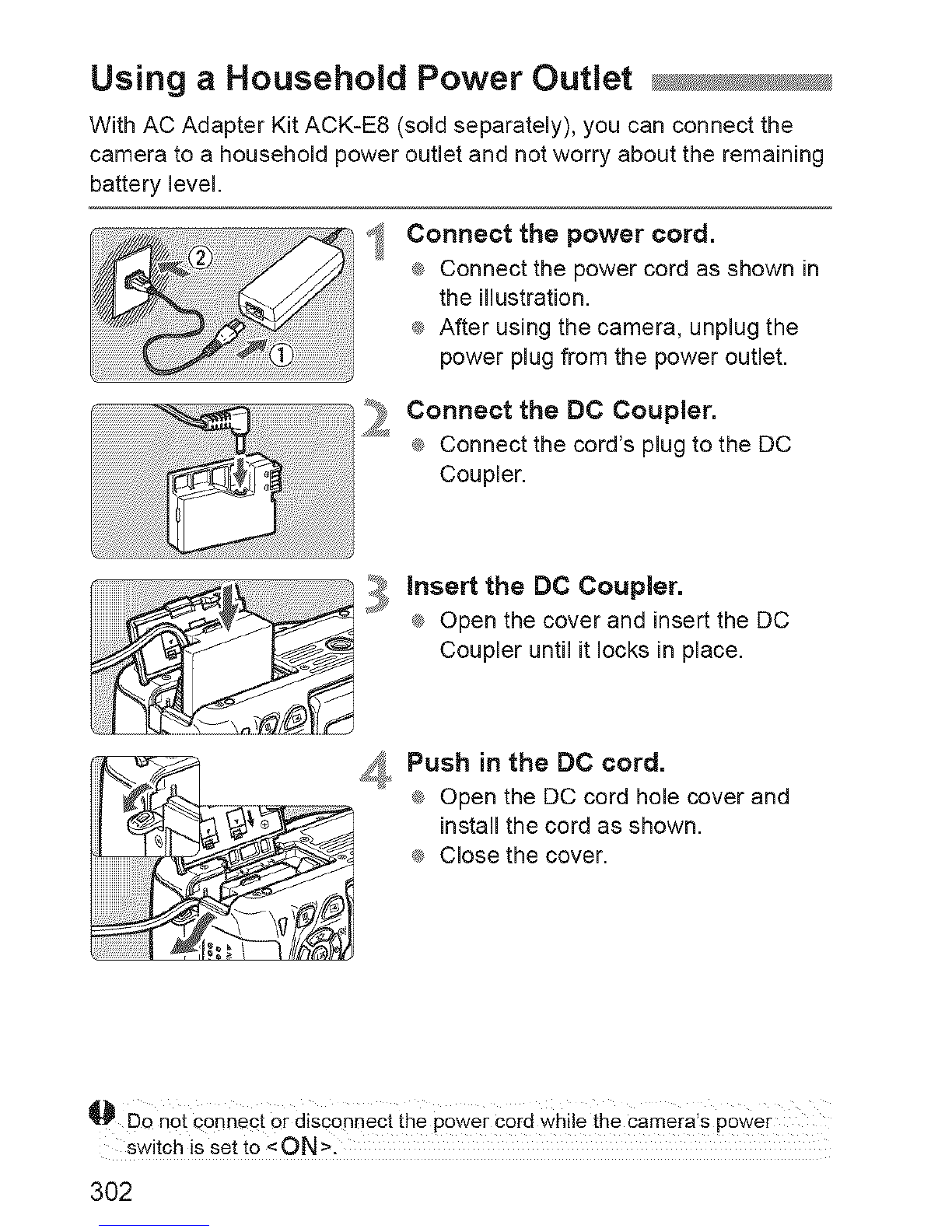 Using a Household Power Outlet

With AC Adapter Kit ACK-E8 (sold separately), you can connect the camera to a household power outlet and not worry about the remaining battery level.

②
①

1 Connect the power cord.

● Connect the power cord as shown in the illustration.
● After using the camera, unplug the power plug from the power outlet.

2 Connect the DC Coupler.

● Connect the cord's plug to the DC Coupler.

3 Insert the DC Coupler.

● Open the cover and insert the DC Coupler until it locks in place.

4 Push in the DC cord.

● Open the DC cord hole cover and install the cord as shown.
● Close the cover.

Do not connect or disconnect the power cord while the camera's power switch is set to <ON>.

302